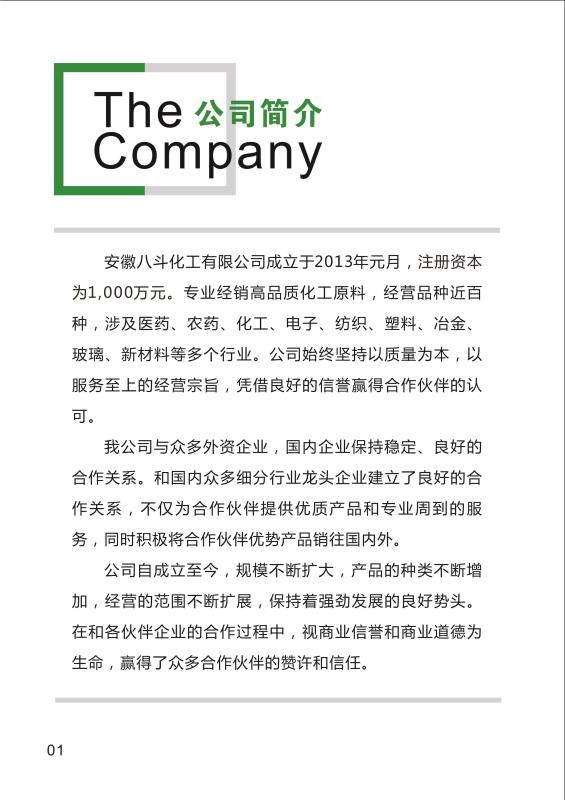 The 公司简介
Company

安徽八斗化工有限公司成立于2013年元月，注册资本为1,000万元。专业经销高品质化工原料，经营品种近百种，涉及医药、农药、化工、电子、纺织、塑料、冶金、玻璃、新材料等多个行业。公司始终坚持以质量为本，以服务至上的经营宗旨，凭借良好的信誉赢得合作伙伴的认可。

我公司与众多外资企业，国内企业保持稳定、良好的合作关系。和国内众多细分行业龙头企业建立了良好的合作关系，不仅为合作伙伴提供优质产品和专业周到的服务，同时积极将合作伙伴优势产品销往国内外。

公司自成立至今，规模不断扩大，产品的种类不断增加，经营的范围不断扩展，保持着强劲发展的良好势头。在和各伙伴企业的合作过程中，视商业信誉和商业道德为生命，赢得了众多合作伙伴的赞许和信任。

01